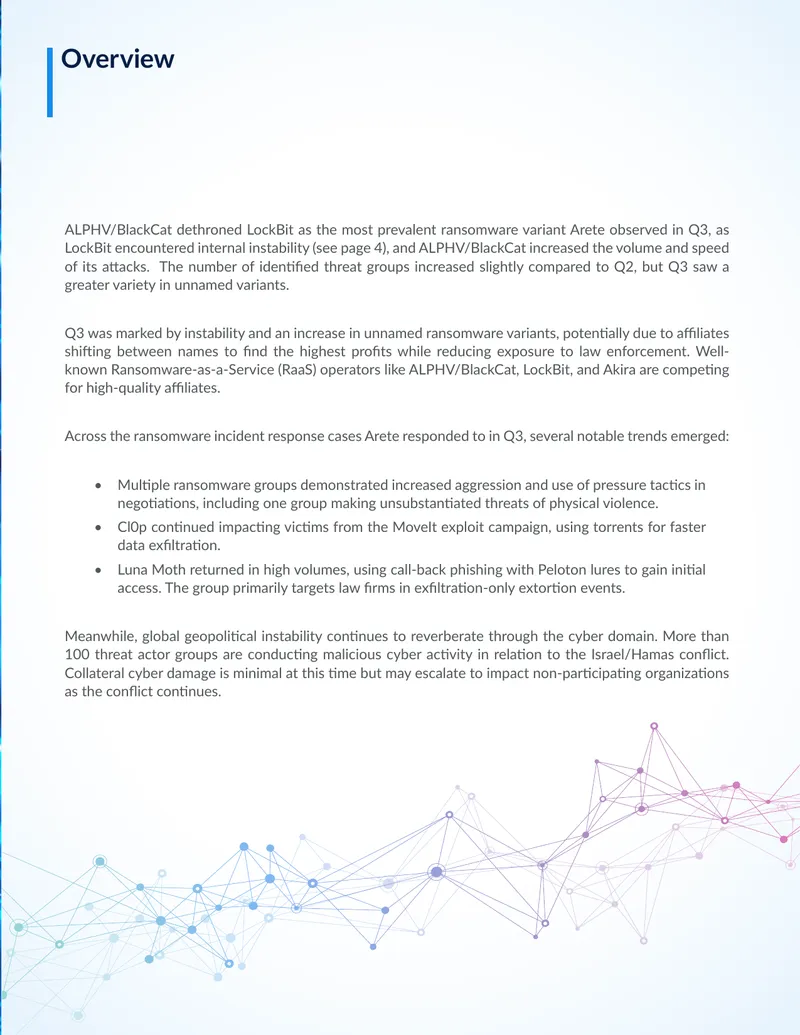 Overview

ALPHV/BlackCat dethroned LockBit as the most prevalent ransomware variant Arete observed in Q3, as LockBit encountered internal instability (see page 4), and ALPHV/BlackCat increased the volume and speed of its attacks. The number of identified threat groups increased slightly compared to Q2, but Q3 saw a greater variety in unnamed variants.

Q3 was marked by instability and an increase in unnamed ransomware variants, potentially due to affiliates shifting between names to find the highest profits while reducing exposure to law enforcement. Well-known Ransomware-as-a-Service (RaaS) operators like ALPHV/BlackCat, LockBit, and Akira are competing for high-quality affiliates.

Across the ransomware incident response cases Arete responded to in Q3, several notable trends emerged:

• Multiple ransomware groups demonstrated increased aggression and use of pressure tactics in negotiations, including one group making unsubstantiated threats of physical violence.
• Cl0p continued impacting victims from the MoveIt exploit campaign, using torrents for faster data exfiltration.
• Luna Moth returned in high volumes, using call-back phishing with Peloton lures to gain initial access. The group primarily targets law firms in exfiltration-only extortion events.

Meanwhile, global geopolitical instability continues to reverberate through the cyber domain. More than 100 threat actor groups are conducting malicious cyber activity in relation to the Israel/Hamas conflict. Collateral cyber damage is minimal at this time but may escalate to impact non-participating organizations as the conflict continues.